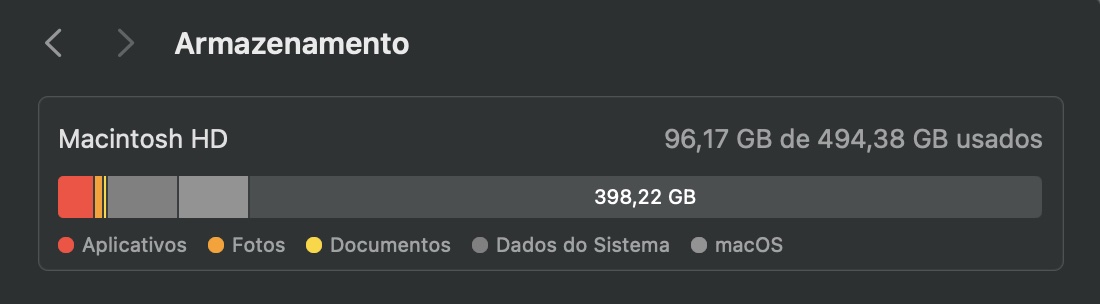 Armazenamento

Macintosh HD

96,17 GB de 494,38 GB usados

398,22 GB

Aplicativos Fotos Documentos Dados do Sistema macOS